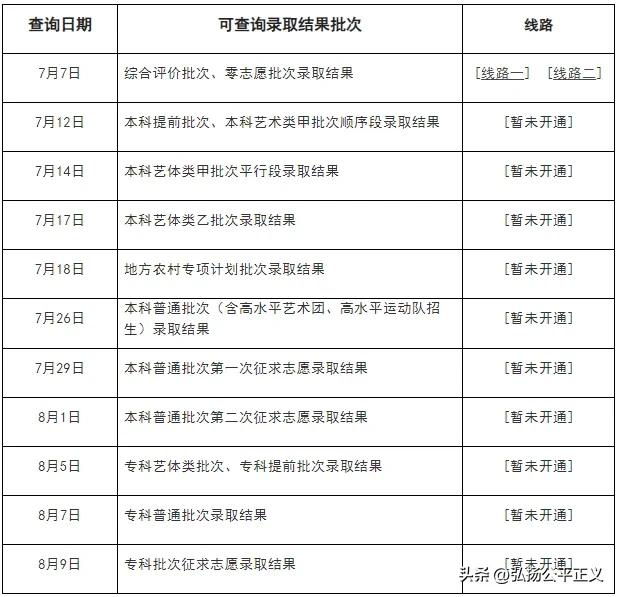 | 查询日期 | 可查询录取结果批次 | 线路 |
|---|---|---|
| 7月7日 | 综合评价批次、零志愿批次录取结果 | [线路一] [线路二] |
| 7月12日 | 本科提前批次、本科艺术类甲批次顺序段录取结果 | [暂未开通] |
| 7月14日 | 本科艺体类甲批次平行段录取结果 | [暂未开通] |
| 7月17日 | 本科艺体类乙批次录取结果 | [暂未开通] |
| 7月18日 | 地方农村专项计划批次录取结果 | [暂未开通] |
| 7月26日 | 本科普通批次（含高水平艺术团、高水平运动队招生）录取结果 | [暂未开通] |
| 7月29日 | 本科普通批次第一次征求志愿录取结果 | [暂未开通] |
| 8月1日 | 本科普通批次第二次征求志愿录取结果 | [暂未开通] |
| 8月5日 | 专科艺体类批次、专科提前批次录取结果 | [暂未开通] |
| 8月7日 | 专科普通批次录取结果 | [暂未开通] |
| 8月9日 | 专科批次征求志愿录取结果 | [暂未开通] |

头条 @弘扬公平正义